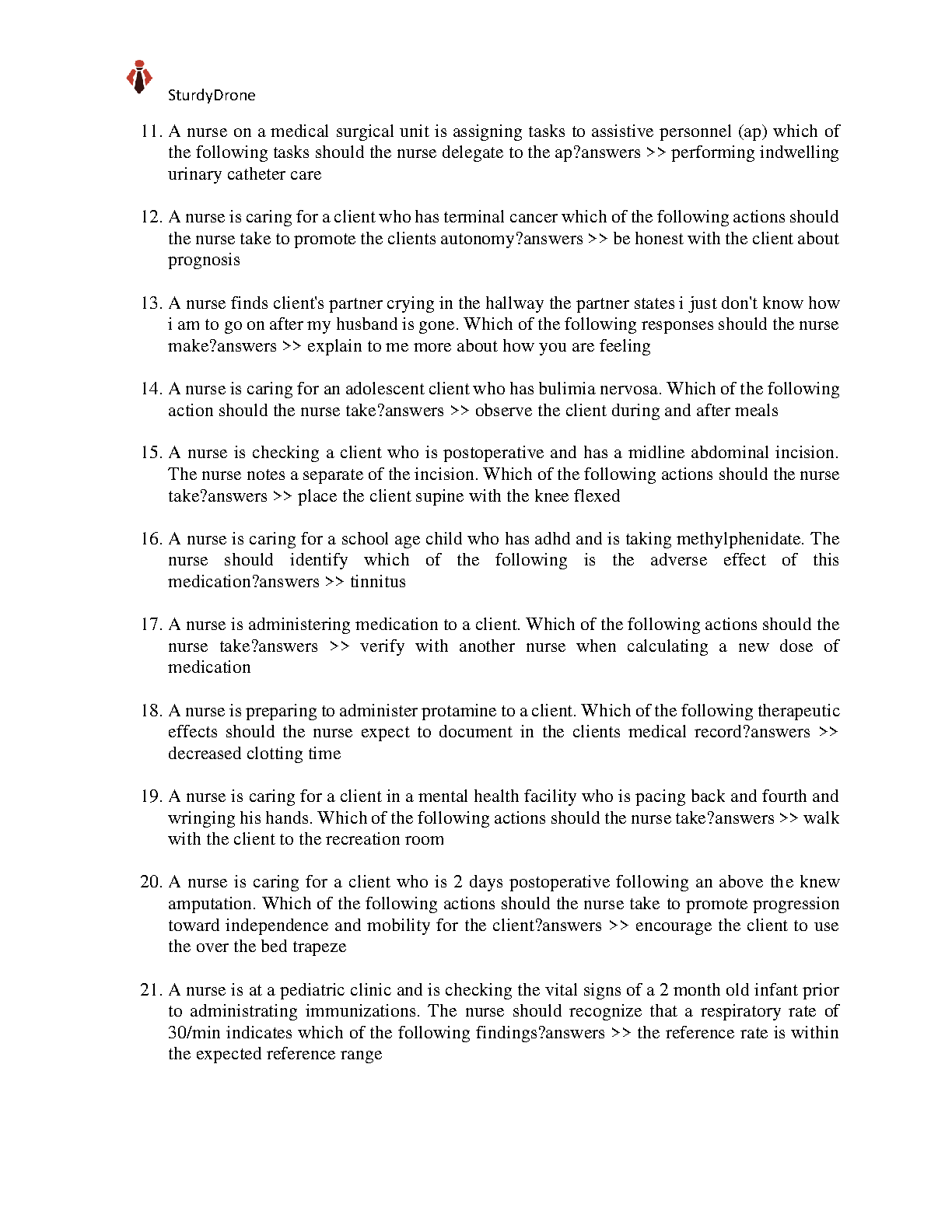 SturdyDrone

11. A nurse on a medical surgical unit is assigning tasks to assistive personnel (ap) which of the following tasks should the nurse delegate to the ap?answers >> performing indwelling urinary catheter care

12. A nurse is caring for a client who has terminal cancer which of the following actions should the nurse take to promote the clients autonomy?answers >> be honest with the client about prognosis

13. A nurse finds client's partner crying in the hallway the partner states i just don't know how i am to go on after my husband is gone. Which of the following responses should the nurse make?answers >> explain to me more about how you are feeling

14. A nurse is caring for an adolescent client who has bulimia nervosa. Which of the following action should the nurse take?answers >> observe the client during and after meals

15. A nurse is checking a client who is postoperative and has a midline abdominal incision. The nurse notes a separate of the incision. Which of the following actions should the nurse take?answers >> place the client supine with the knee flexed

16. A nurse is caring for a school age child who has adhd and is taking methylphenidate. The nurse should identify which of the following is the adverse effect of this medication?answers >> tinnitus

17. A nurse is administering medication to a client. Which of the following actions should the nurse take?answers >> verify with another nurse when calculating a new dose of medication

18. A nurse is preparing to administer protamine to a client. Which of the following therapeutic effects should the nurse expect to document in the clients medical record?answers >> decreased clotting time

19. A nurse is caring for a client in a mental health facility who is pacing back and fourth and wringing his hands. Which of the following actions should the nurse take?answers >> walk with the client to the recreation room

20. A nurse is caring for a client who is 2 days postoperative following an above the knew amputation. Which of the following actions should the nurse take to promote progression toward independence and mobility for the client?answers >> encourage the client to use the over the bed trapeze

21. A nurse is at a pediatric clinic and is checking the vital signs of a 2 month old infant prior to administrating immunizations. The nurse should recognize that a respiratory rate of 30/min indicates which of the following findings?answers >> the reference rate is within the expected reference range